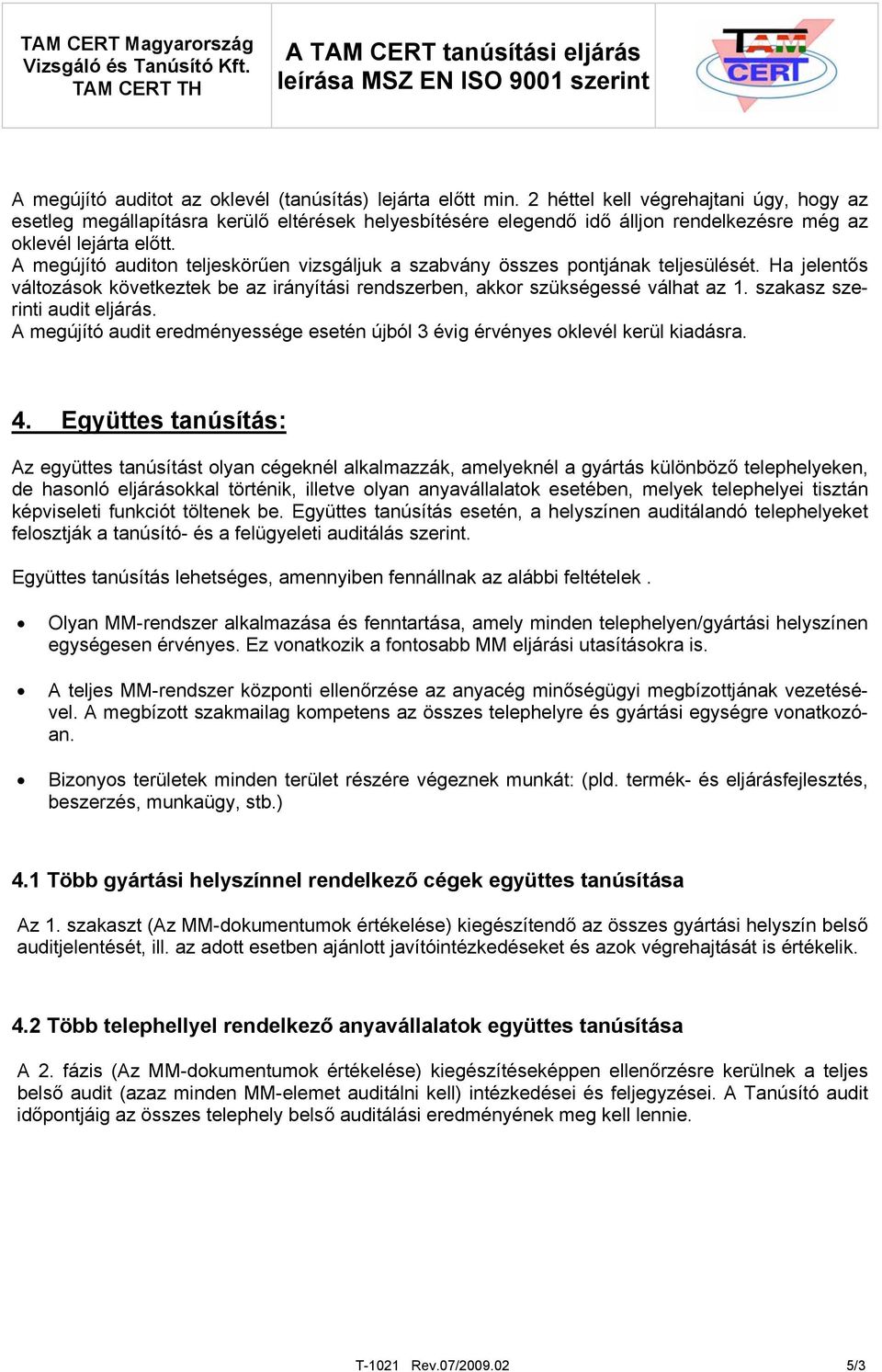 TAM CERT Magyarország Vizsgáló és Tanúsító Kft. TAM CERT TH

A TAM CERT tanúsítási eljárás leírása MSZ EN ISO 9001 szerint

TAM CERT

A megújító auditot az oklevél (tanúsítás) lejárta előtt min. 2 héttel kell végrehajtani úgy, hogy az esetleg megállapításra kerülő eltérések helyesbítésére elegendő idő álljon rendelkezésre még az oklevél lejárta előtt.
A megújító auditon teljeskörűen vizsgáljuk a szabvány összes pontjának teljesülését. Ha jelentős változások következtek be az irányítási rendszerben, akkor szükségessé válhat az 1. szakasz szerinti audit eljárás.
A megújító audit eredményessége esetén újból 3 évig érvényes oklevél kerül kiadásra.

4. Együttes tanúsítás:

Az együttes tanúsítást olyan cégeknél alkalmazzák, amelyeknél a gyártás különböző telephelyeken, de hasonló eljárásokkal történik, illetve olyan anyavállalatok esetében, melyek telephelyei tisztán képviseleti funkciót töltenek be. Együttes tanúsítás esetén, a helyszínen auditálandó telephelyeket felosztják a tanúsító- és a felügyeleti auditálás szerint.

Együttes tanúsítás lehetséges, amennyiben fennállnak az alábbi feltételek .

• Olyan MM-rendszer alkalmazása és fenntartása, amely minden telephelyen/gyártási helyszínen egységesen érvényes. Ez vonatkozik a fontosabb MM eljárási utasításokra is.

• A teljes MM-rendszer központi ellenőrzése az anyacég minőségügyi megbízottjának vezetésével. A megbízott szakmailag kompetens az összes telephelyre és gyártási egységre vonatkozóan.

• Bizonyos területek minden terület részére végeznek munkát: (pld. termék- és eljárásfejlesztés, beszerzés, munkaügy, stb.)

4.1 Több gyártási helyszínnel rendelkező cégek együttes tanúsítása

Az 1. szakaszt (Az MM-dokumentumok értékelése) kiegészítendő az összes gyártási helyszín belső auditjelentését, ill. az adott esetben ajánlott javítóintézkedéseket és azok végrehajtását is értékelik.

4.2 Több telephellyel rendelkező anyavállalatok együttes tanúsítása

A 2. fázis (Az MM-dokumentumok értékelése) kiegészítéseképpen ellenőrzésre kerülnek a teljes belső audit (azaz minden MM-elemet auditálni kell) intézkedései és feljegyzései. A Tanúsító audit időpontjáig az összes telephely belső auditálási eredményének meg kell lennie.

T-1021 Rev.07/2009.02 5/3